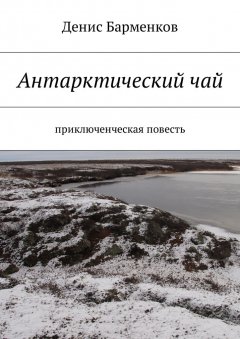 Денис Барменков

Антарктический чай

приключенческая повесть